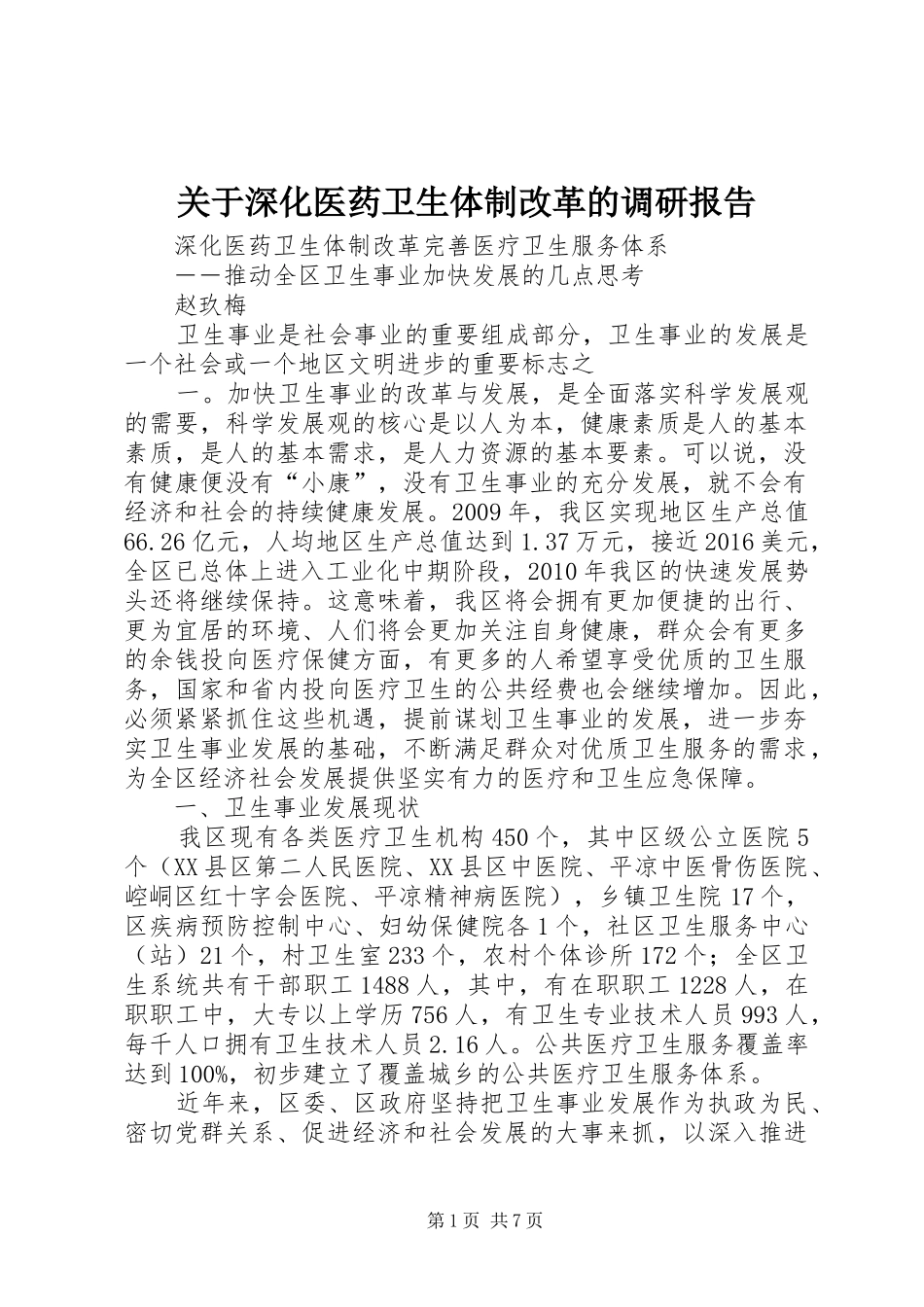 关于深化医药卫生体制改革的调研报告

深化医药卫生体制改革完善医疗卫生服务体系

——推动全区卫生事业加快发展的几点思考

赵玖梅

卫生事业是社会事业的重要组成部分，卫生事业的发展是一个社会或一个地区文明进步的重要标志之

一。加快卫生事业的改革与发展，是全面落实科学发展观的需要，科学发展观的核心是以人为本，健康素质是人的基本素质，是人的基本需求，是人力资源的基本要素。可以说，没有健康便没有“小康”，没有卫生事业的充分发展，就不会有经济和社会的持续健康发展。2009年，我区实现地区生产总值66.26亿元，人均地区生产总值达到1.37万元，接近2016美元，全区已总体上进入工业化中期阶段，2010年我区的快速发展势头还将继续保持。这意味着，我区将会拥有更加便捷的出行、更为宜居的环境、人们将会更加关注自身健康，群众会有更多的余钱投向医疗保健方面，有更多的人希望享受优质的卫生服务，国家和省内投向医疗卫生的公共经费也会继续增加。因此，必须紧紧抓住这些机遇，提前谋划卫生事业的发展，进一步夯实卫生事业发展的基础，不断满足群众对优质卫生服务的需求，为全区经济社会发展提供坚实有力的医疗和卫生应急保障。

一、卫生事业发展现状

我区现有各类医疗卫生机构450个，其中区级公立医院5个（XX县区第二人民医院、XX县区中医院、平凉中医骨伤医院、崆峒区红十字会医院、平凉精神病医院），乡镇卫生院17个，区疾病预防控制中心、妇幼保健院各1个，社区卫生服务中心（站）21个，村卫生室233个，农村个体诊所172个；全区卫生系统共有干部职工1488人，其中，有在职职工1228人，在职职工中，大专以上学历756人，有卫生专业技术人员993人，每千人口拥有卫生技术人员2.16人。公共医疗卫生服务覆盖率达到100%，初步建立了覆盖城乡的公共医疗卫生服务体系。

近年来，区委、区政府坚持把卫生事业发展作为执政为民、密切党群关系、促进经济和社会发展的大事来抓，以深入推进

第1页 共7页